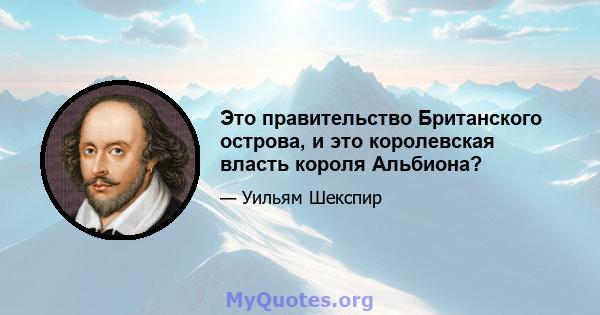 Это правительство Британского острова, и это королевская власть короля Альбиона?

— Уильям Шекспир

MyQuotes.org